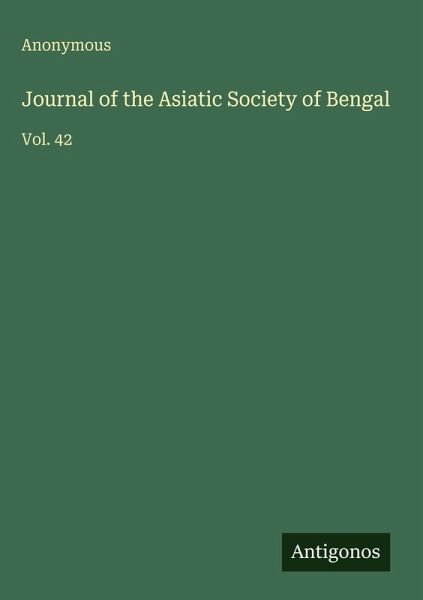 Anonymous

Journal of the Asiatic Society of Bengal

Vol. 42

Antigonos